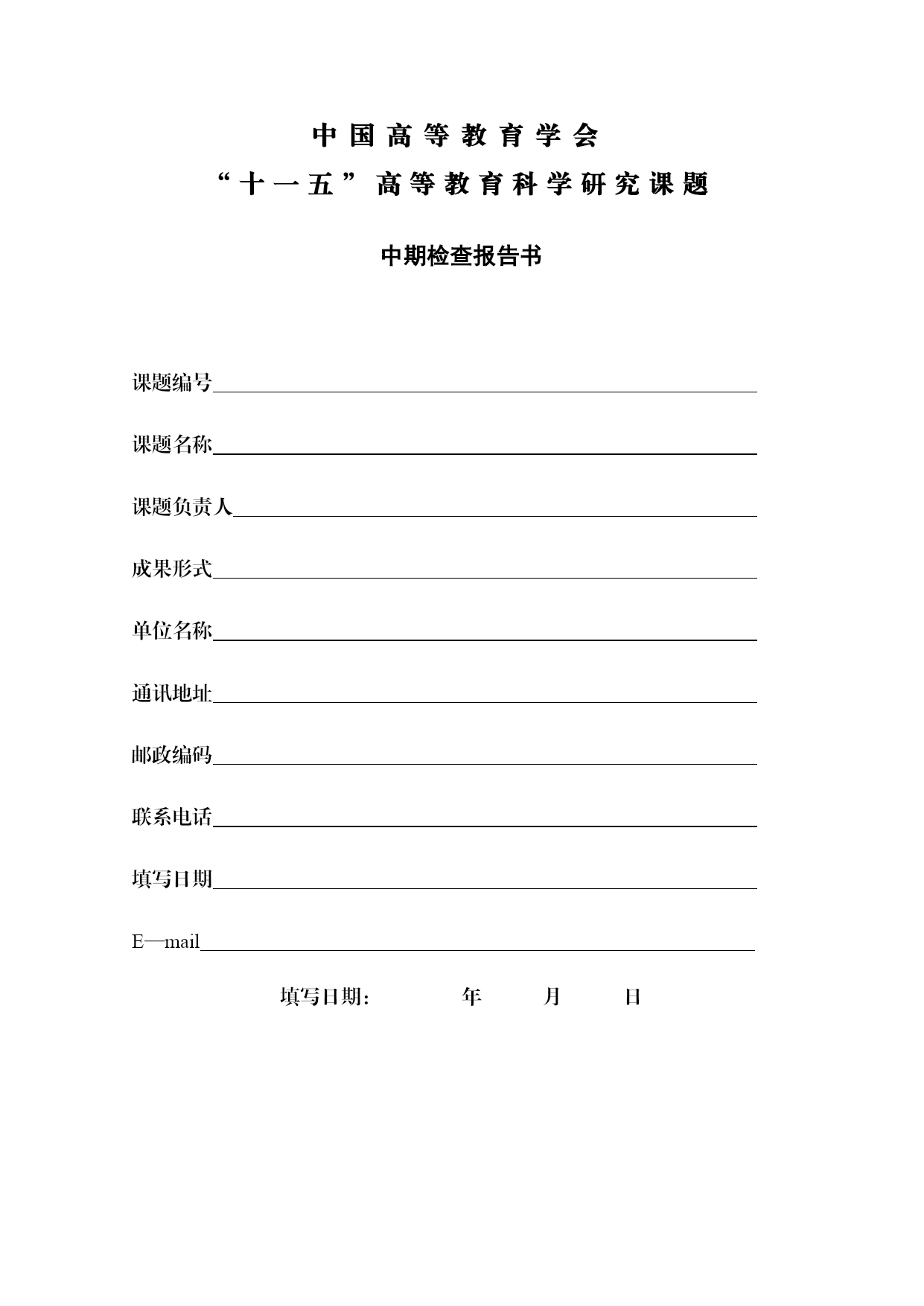 中国高等教育学会

“十一五”高等教育科学研究课题

中期检查报告书

课题编号

课题名称

课题负责人

成果形式

单位名称

通讯地址

邮政编码

联系电话

填写日期

E—mail

填写日期: 年 月 日